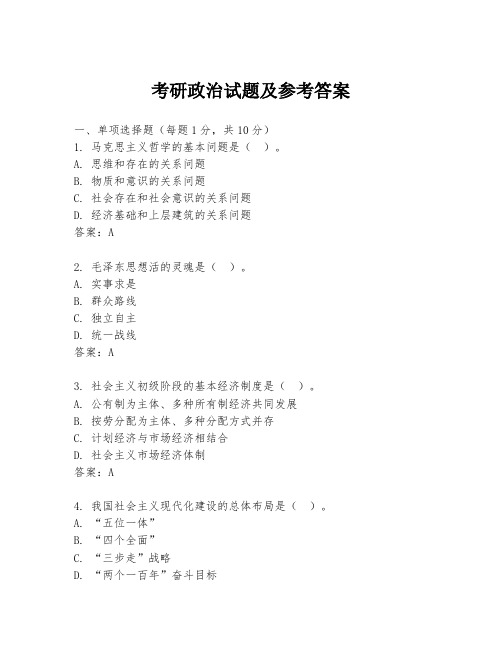 考研政治试题及参考答案

一、单项选择题（每题1分，共10分）
1. 马克思主义哲学的基本问题是（ ）。
A. 思维和存在的关系问题
B. 物质和意识的关系问题
C. 社会存在和社会意识的关系问题
D. 经济基础和上层建筑的关系问题
答案：A

2. 毛泽东思想活的灵魂是（ ）。
A. 实事求是
B. 群众路线
C. 独立自主
D. 统一战线
答案：A

3. 社会主义初级阶段的基本经济制度是（ ）。
A. 公有制为主体、多种所有制经济共同发展
B. 按劳分配为主体、多种分配方式并存
C. 计划经济与市场经济相结合
D. 社会主义市场经济体制
答案：A

4. 我国社会主义现代化建设的总体布局是（ ）。
A. “五位一体”
B. “四个全面”
C. “三步走”战略
D. “两个一百年”奋斗目标